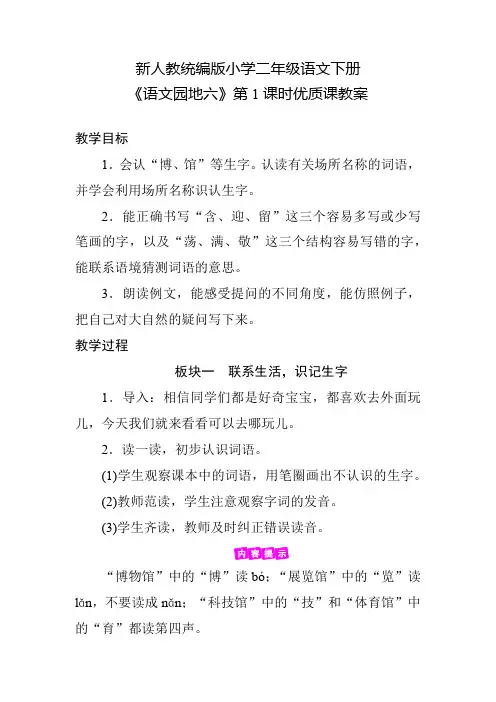 新人教统编版小学二年级语文下册
《语文园地六》第 1 课时优质课教案

教学目标

1．会认“博、馆”等生字。认读有关场所名称的词语，并学会利用场所名称识认生字。

2．能正确书写“含、迎、留”这三个容易多写或少写笔画的字，以及“荡、满、敬”这三个结构容易写错的字，能联系语境猜测词语的意思。

3．朗读例文，能感受提问的不同角度，能仿照例子，把自己对大自然的疑问写下来。

教学过程

板块一　联系生活，识记生字

1．导入：相信同学们都是好奇宝宝，都喜欢去外面玩儿，今天我们就来看看可以去哪玩儿。

2．读一读，初步认识词语。

(1)学生观察课本中的词语，用笔圈画出不认识的生字。

(2)教师范读，学生注意观察字词的发音。

(3)学生齐读，教师及时纠正错误读音。

内容提示

“博物馆”中的“博”读 bó；“展览馆”中的“览”读 lǎn，不要读成 nǎn；“科技馆”中的“技”和“体育馆”中的“育”都读第四声。